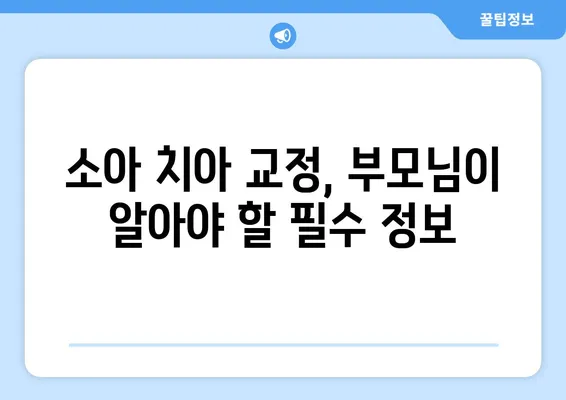 꿀팁정보

소아 치아 교정, 부모님이 알아야 할 필수 정보